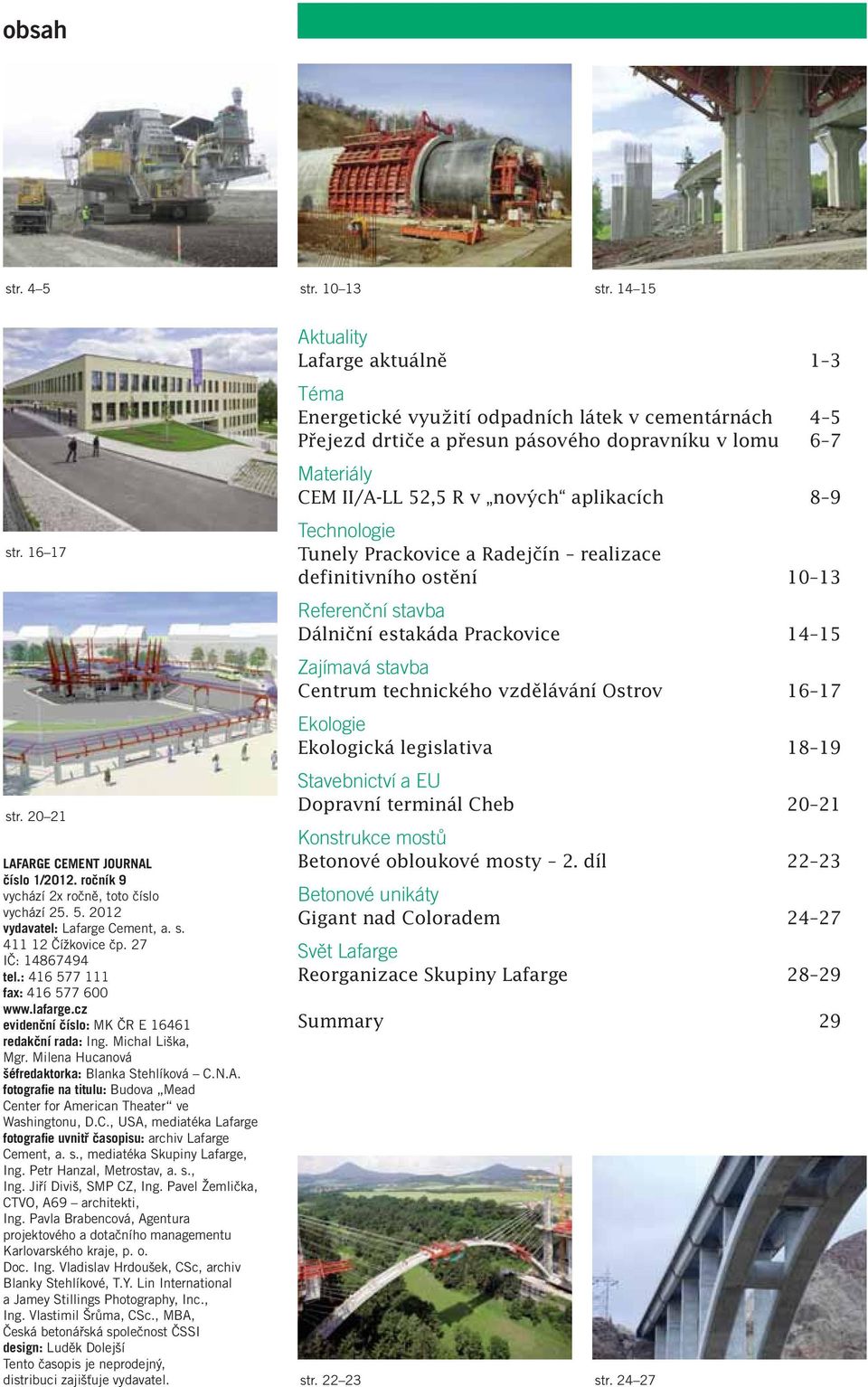 obsah

str. 4–5

str. 10–13

str. 14–15

str. 16–17

str. 20–21

LAFARGE CEMENT JOURNAL
číslo 1/2012. ročník 9
vychází 2x ročně, toto číslo vychází 25. 5. 2012
vydavatel: Lafarge Cement, a. s.
411 12 Čížkovice čp. 27
IČ: 14867494
tel.: 416 577 111
fax: 416 577 600
www.lafarge.cz
evidenční číslo: MK ČR E 16461
redakční rada: Ing. Michal Liška, Mgr. Milena Hucanová
šéfredaktorka: Blanka Stehlíková – C.N.A.
fotografie na titulu: Budova „Mead Center for American Theater“ ve Washingtonu, D.C., USA, mediatéka Lafarge
fotografie uvnitř časopisu: archiv Lafarge Cement, a. s., mediatéka Skupiny Lafarge, Ing. Petr Hanzal, Metrostav, a. s., Ing. Jiří Diviš, SMP CZ, Ing. Pavel Žemlička, CTVO, A69 – architekti, Ing. Pavla Brabencová, Agentura projektového a dotačního managementu Karlovarského kraje, p. o.
Doc. Ing. Vladislav Hrdoušek, CSc, archiv Blanky Stehlíkové, T.Y. Lin International a Jamey Stillings Photography, Inc., Ing. Vlastimil Šrůma, CSc., MBA, Česká betonářská společnost ČSSI
design: Luděk Dolejší
Tento časopis je neprodejný, distribuci zajišťuje vydavatel.

Aktuality
Lafarge aktuálně 1–3

Téma
Energetické využití odpadních látek v cementárnách 4–5
Přejezd drtiče a přesun pásového dopravníku v lomu 6–7

Materiály
CEM II/A-LL 52,5 R v „nových“ aplikacích 8–9

Technologie
Tunely Prackovice a Radejčín – realizace definitivního ostění 10–13

Referenční stavba
Dálniční estakáda Prackovice 14–15

Zajímavá stavba
Centrum technického vzdělávání Ostrov 16–17

Ekologie
Ekologická legislativa 18–19

Stavebnictví a EU
Dopravní terminál Cheb 20–21

Konstrukce mostů
Betonové obloukové mosty – 2. díl 22–23

Betonové unikáty
Gigant nad Coloradem 24–27

Svět Lafarge
Reorganizace Skupiny Lafarge 28–29

Summary 29

str. 22–23

str. 24–27